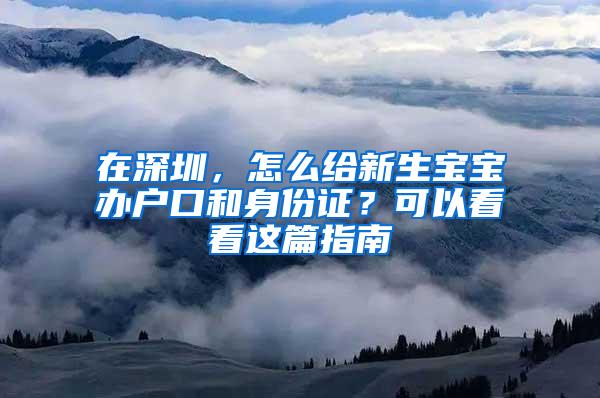 在深圳，怎么给新生宝宝办户口和身份证？可以看看这篇指南